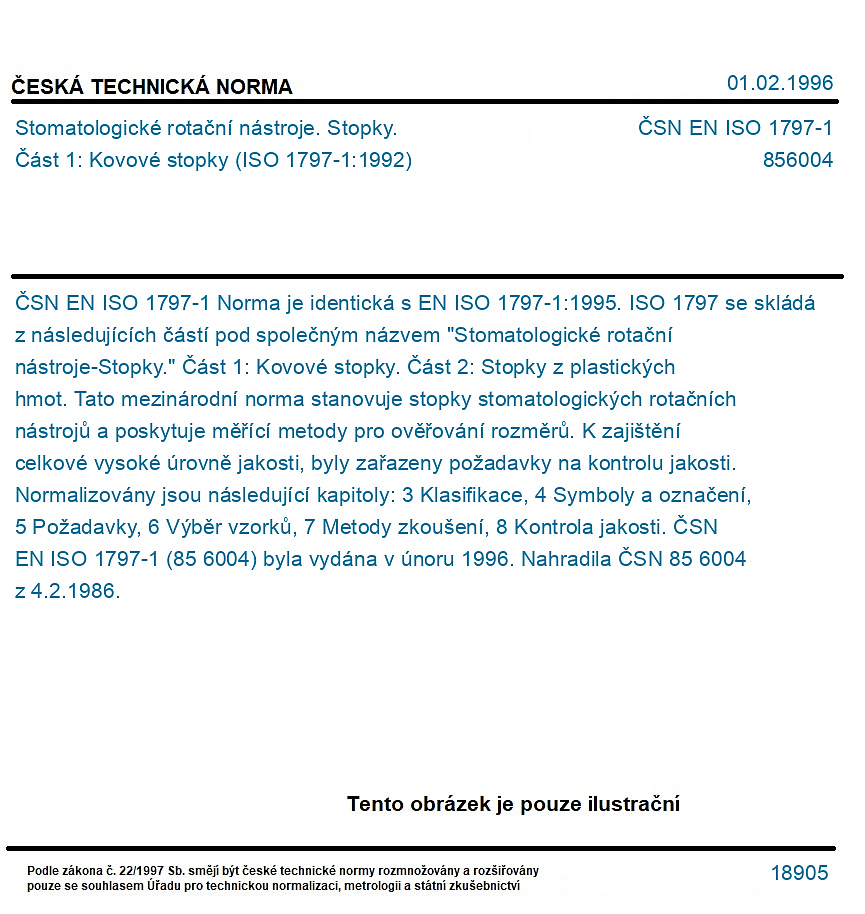 ČESKÁ TECHNICKÁ NORMA

01.02.1996

Stomatologické rotační nástroje. Stopky.
Část 1: Kovové stopky (ISO 1797-1:1992)

ČSN EN ISO 1797-1
856004

ČSN EN ISO 1797-1 Norma je identická s EN ISO 1797-1:1995. ISO 1797 se skládá z následujících částí pod společným názvem "Stomatologické rotační nástroje-Stopky." Část 1: Kovové stopky. Část 2: Stopky z plastických hmot. Tato mezinárodní norma stanovuje stopky stomatologických rotačních nástrojů a poskytuje měřící metody pro ověřování rozměrů. K zajištění celkové vysoké úrovně jakosti, byly zařazeny požadavky na kontrolu jakosti. Normalizovány jsou následující kapitoly: 3 Klasifikace, 4 Symboly a označení, 5 Požadavky, 6 Výběr vzorků, 7 Metody zkoušení, 8 Kontrola jakosti. ČSN EN ISO 1797-1 (85 6004) byla vydána v únoru 1996. Nahradila ČSN 85 6004 z 4.2.1986.

Tento obrázek je pouze ilustrační

Podle zákona č. 22/1997 Sb. smějí být české technické normy rozmnožovány a rozšiřovány pouze se souhlasem Úřadu pro technickou normalizaci, metrologii a státní zkušebnictví

18905